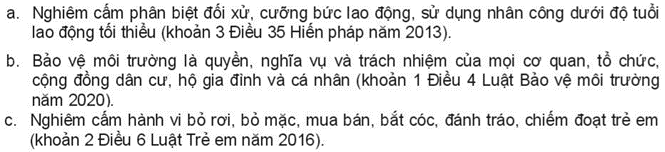 a. Nghiêm cấm phân biệt đối xử, cưỡng bức lao động, sử dụng nhân công dưới độ tuổi lao động tối thiểu (khoản 3 Điều 35 Hiến pháp năm 2013).

b. Bảo vệ môi trường là quyền, nghĩa vụ và trách nhiệm của mọi cơ quan, tổ chức, cộng đồng dân cư, hộ gia đình và cá nhân (khoản 1 Điều 4 Luật Bảo vệ môi trường năm 2020).

c. Nghiêm cấm hành vi bỏ rơi, bỏ mặc, mua bán, bắt cóc, đánh tráo, chiếm đoạt trẻ em (khoản 2 Điều 6 Luật Trẻ em năm 2016).